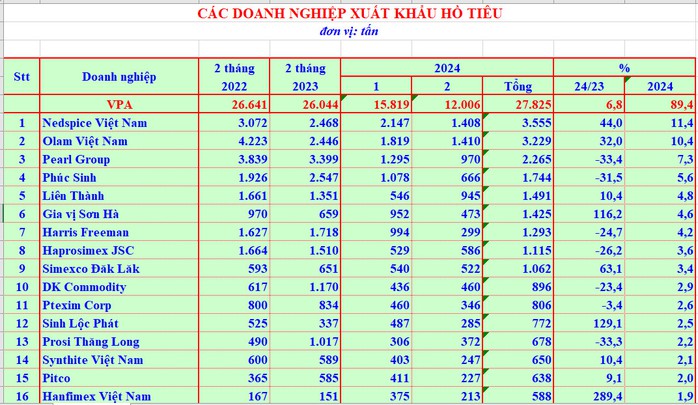 CÁC DOANH NGHIỆP XUẤT KHẨU HỒ TIÊU
đơn vị: tấn

| Stt | Doanh nghiệp | 2 tháng 2022 | 2 tháng 2023 | 2024 1 | 2024 2 | 2024 Tổng | % 24/23 | % 2024 |
|---|---|---|---|---|---|---|---|---|
| | VPA | 26.641 | 26.044 | 15.819 | 12.006 | 27.825 | 6,8 | 89,4 |
| 1 | Nedspice Việt Nam | 3.072 | 2.468 | 2.147 | 1.408 | 3.555 | 44,0 | 11,4 |
| 2 | Olam Việt Nam | 4.223 | 2.446 | 1.819 | 1.410 | 3.229 | 32,0 | 10,4 |
| 3 | Pearl Group | 3.839 | 3.399 | 1.295 | 970 | 2.265 | -33,4 | 7,3 |
| 4 | Phúc Sinh | 1.926 | 2.547 | 1.078 | 666 | 1.744 | -31,5 | 5,6 |
| 5 | Liên Thành | 1.661 | 1.351 | 546 | 945 | 1.491 | 10,4 | 4,8 |
| 6 | Gia vị Sơn Hà | 970 | 659 | 952 | 473 | 1.425 | 116,2 | 4,6 |
| 7 | Harris Freeman | 1.627 | 1.718 | 994 | 299 | 1.293 | -24,7 | 4,2 |
| 8 | Haprosimex JSC | 1.664 | 1.510 | 529 | 586 | 1.115 | -26,2 | 3,6 |
| 9 | Simexco Đăk Lăk | 593 | 651 | 540 | 522 | 1.062 | 63,1 | 3,4 |
| 10 | DK Commodity | 617 | 1.170 | 436 | 460 | 896 | -23,4 | 2,9 |
| 11 | Ptexim Corp | 800 | 834 | 460 | 346 | 806 | -3,4 | 2,6 |
| 12 | Sinh Lộc Phát | 525 | 337 | 487 | 285 | 772 | 129,1 | 2,5 |
| 13 | Prosi Thăng Long | 490 | 1.017 | 306 | 372 | 678 | -33,3 | 2,2 |
| 14 | Synthite Việt Nam | 600 | 589 | 403 | 247 | 650 | 10,4 | 2,1 |
| 15 | Pitco | 365 | 585 | 411 | 227 | 638 | 9,1 | 2,0 |
| 16 | Hanfimex Việt Nam | 167 | 151 | 375 | 213 | 588 | 289,4 | 1,9 |